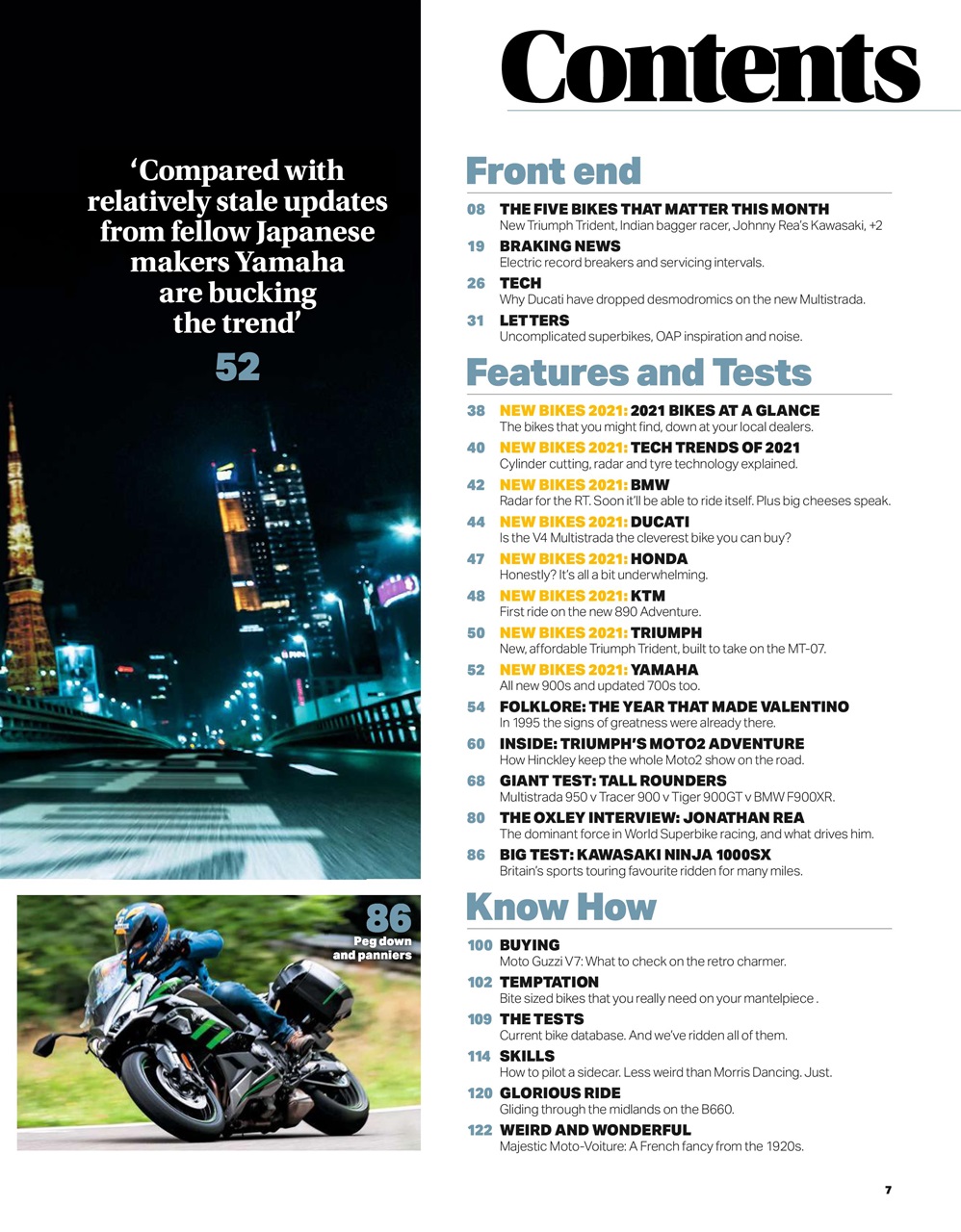 ‘Compared with relatively stale updates from fellow Japanese makers Yamaha are bucking the trend’

52

86
Peg down and panniers

Contents

Front end

08 THE FIVE BIKES THAT MATTER THIS MONTH
New Triumph Trident, Indian bagger racer, Johnny Rea's Kawasaki, +2

19 BRAKING NEWS
Electric record breakers and servicing intervals.

26 TECH
Why Ducati have dropped desmodromics on the new Multistrada.

31 LETTERS
Uncomplicated superbikes, OAP inspiration and noise.

Features and Tests

38 NEW BIKES 2021: 2021 BIKES AT A GLANCE
The bikes that you might find, down at your local dealers.

40 NEW BIKES 2021: TECH TRENDS OF 2021
Cylinder cutting, radar and tyre technology explained.

42 NEW BIKES 2021: BMW
Radar for the RT. Soon it'll be able to ride itself. Plus big cheeses speak.

44 NEW BIKES 2021: DUCATI
Is the V4 Multistrada the cleverest bike you can buy?

47 NEW BIKES 2021: HONDA
Honestly? It's all a bit underwhelming.

48 NEW BIKES 2021: KTM
First ride on the new 890 Adventure.

50 NEW BIKES 2021: TRIUMPH
New, affordable Triumph Trident, built to take on the MT-07.

52 NEW BIKES 2021: YAMAHA
All new 900s and updated 700s too.

54 FOLKLORE: THE YEAR THAT MADE VALENTINO
In 1995 the signs of greatness were already there.

60 INSIDE: TRIUMPH'S MOTO2 ADVENTURE
How Hinckley keep the whole Moto2 show on the road.

68 GIANT TEST: TALL ROUNDERS
Multistrada 950 v Tracer 900 v Tiger 900GT v BMW F900XR.

80 THE OXLEY INTERVIEW: JONATHAN REA
The dominant force in World Superbike racing, and what drives him.

86 BIG TEST: KAWASAKI NINJA 1000SX
Britain's sports touring favourite ridden for many miles.

Know How

100 BUYING
Moto Guzzi V7: What to check on the retro charmer.

102 TEMPTATION
Bite sized bikes that you really need on your mantelpiece .

109 THE TESTS
Current bike database. And we've ridden all of them.

114 SKILLS
How to pilot a sidecar. Less weird than Morris Dancing. Just.

120 GLORIOUS RIDE
Gliding through the midlands on the B660.

122 WEIRD AND WONDERFUL
Majestic Moto-Voiture: A French fancy from the 1920s.

7